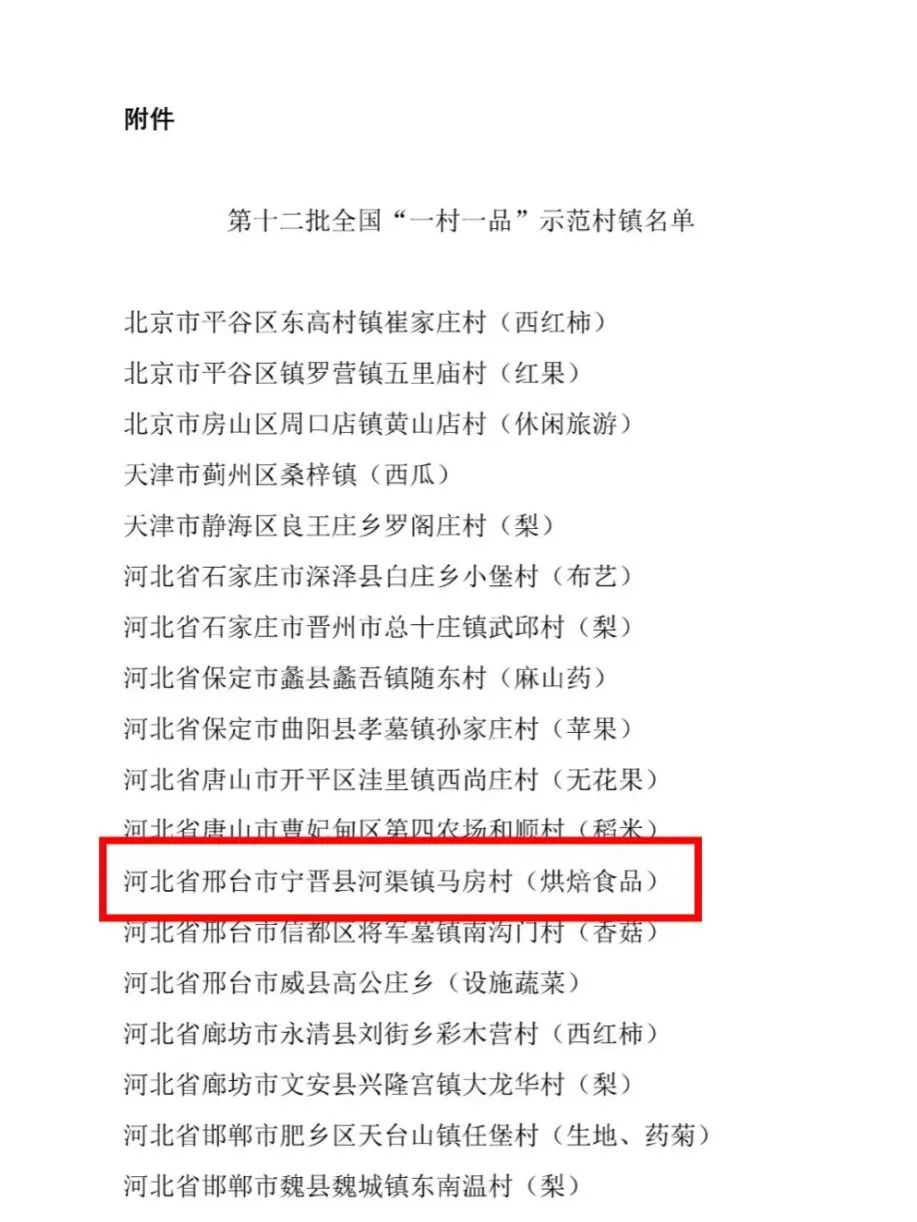 附件

第十二批全国“一村一品”示范村镇名单

北京市平谷区东高村镇崔家庄村（西红柿）
北京市平谷区镇罗营镇五里庙村（红果）
北京市房山区周口店镇黄山店村（休闲旅游）
天津市蓟州区桑梓镇（西瓜）
天津市静海区良王庄乡罗阁庄村（梨）
河北省石家庄市深泽县白庄乡小堡村（布艺）
河北省石家庄市晋州市总十庄镇武邱村（梨）
河北省保定市蠡县蠡吾镇随东村（麻山药）
河北省保定市曲阳县孝墓镇孙家庄村（苹果）
河北省唐山市开平区洼里镇西尚庄村（无花果）
河北省唐山市曹妃甸区第四农场和顺村（稻米）
河北省邢台市宁晋县河渠镇马房村（烘焙食品）
河北省邢台市信都区将军墓镇南沟门村（香菇）
河北省邢台市威县高公庄乡（设施蔬菜）
河北省廊坊市永清县刘街乡彩木营村（西红柿）
河北省廊坊市文安县兴隆宫镇大龙华村（梨）
河北省邯郸市肥乡区天台山镇任堡村（生地、药菊）
河北省邯郸市魏县魏城镇东南温村（梨）